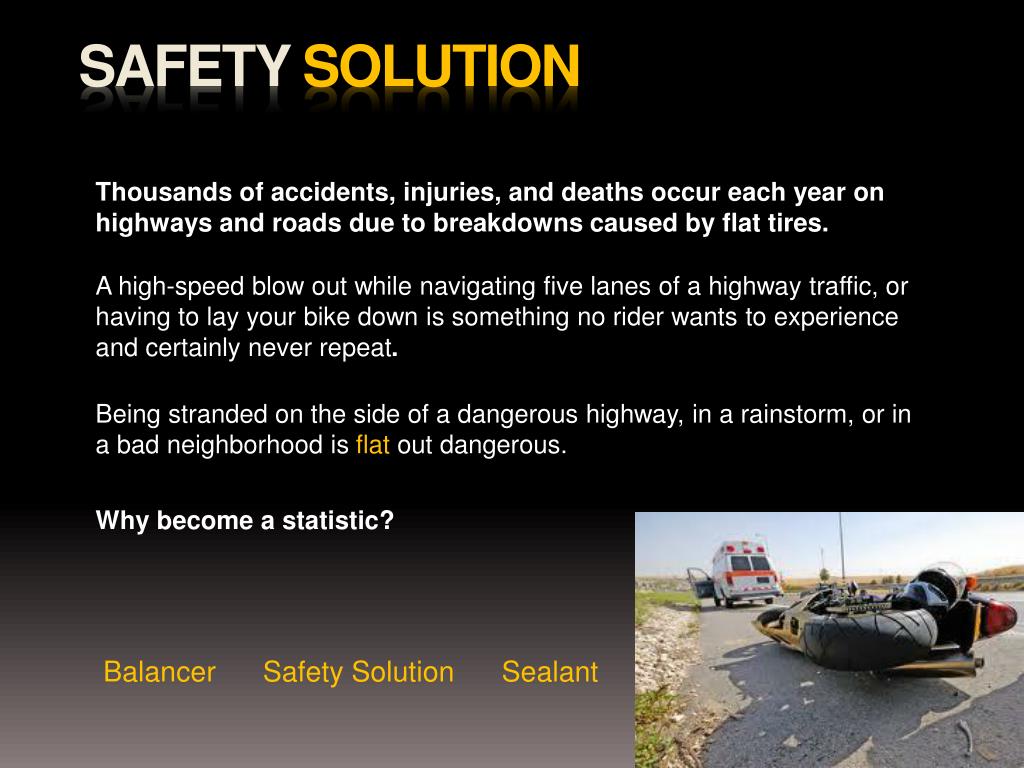 SAFETY SOLUTION

Thousands of accidents, injuries, and deaths occur each year on highways and roads due to breakdowns caused by flat tires.

A high-speed blow out while navigating five lanes of a highway traffic, or having to lay your bike down is something no rider wants to experience and certainly never repeat.

Being stranded on the side of a dangerous highway, in a rainstorm, or in a bad neighborhood is flat out dangerous.

Why become a statistic?

Balancer Safety Solution Sealant